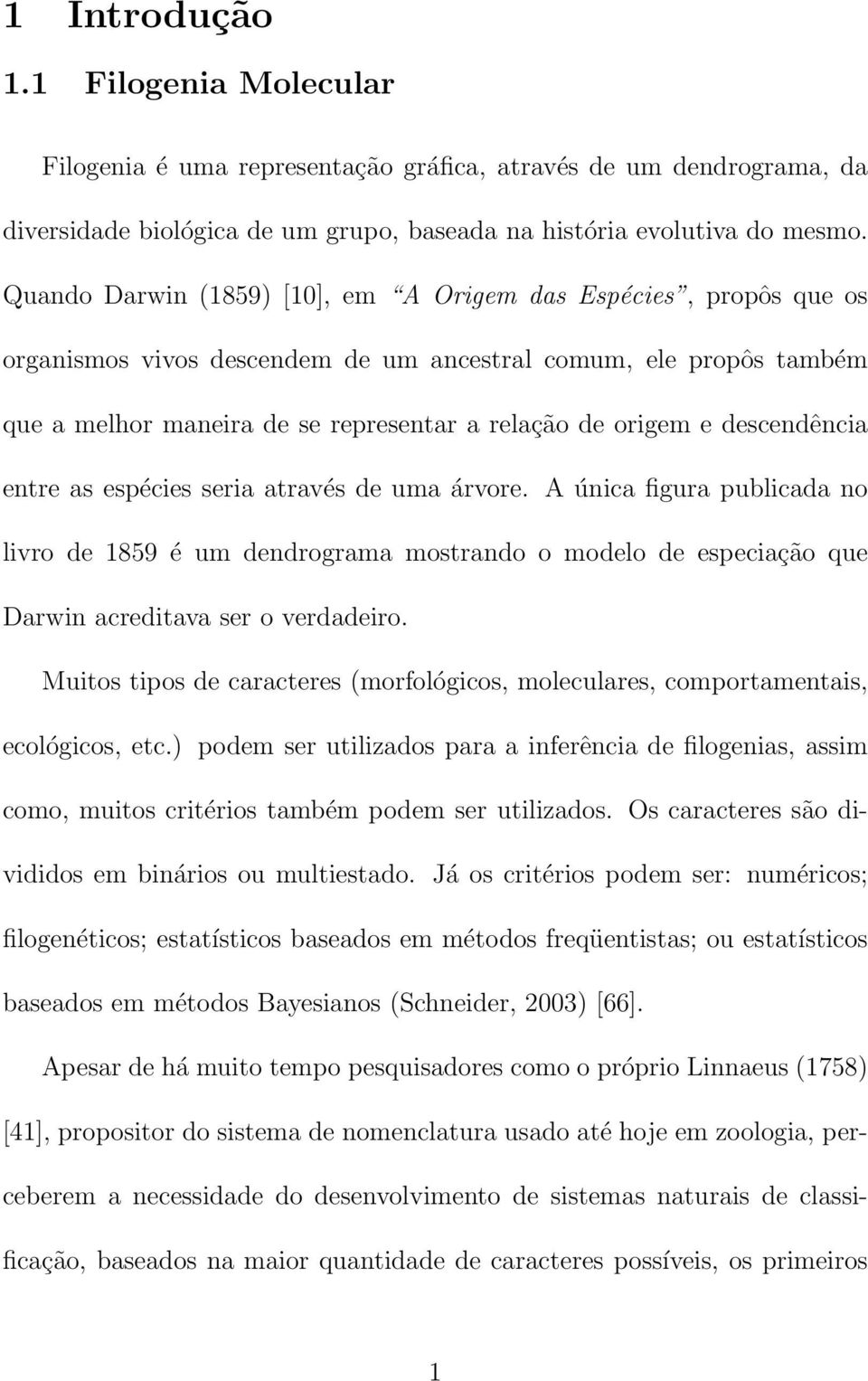 1 Introdução

1.1 Filogenia Molecular

Filogenia é uma representação gráfica, através de um dendrograma, da diversidade biológica de um grupo, baseada na história evolutiva do mesmo. Quando Darwin (1859) [10], em "A Origem das Espécies", propôs que os organismos vivos descendem de um ancestral comum, ele propôs também que a melhor maneira de se representar a relação de origem e descendência entre as espécies seria através de uma árvore. A única figura publicada no livro de 1859 é um dendrograma mostrando o modelo de especiação que Darwin acreditava ser o verdadeiro.

Muitos tipos de caracteres (morfológicos, moleculares, comportamentais, ecológicos, etc.) podem ser utilizados para a inferência de filogenias, assim como, muitos critérios também podem ser utilizados. Os caracteres são divididos em binários ou multiestado. Já os critérios podem ser: numéricos; filogenéticos; estatísticos baseados em métodos freqüentistas; ou estatísticos baseados em métodos Bayesianos (Schneider, 2003) [66].

Apesar de há muito tempo pesquisadores como o próprio Linnaeus (1758) [41], propositor do sistema de nomenclatura usado até hoje em zoologia, perceberem a necessidade do desenvolvimento de sistemas naturais de classificação, baseados na maior quantidade de caracteres possíveis, os primeiros

1